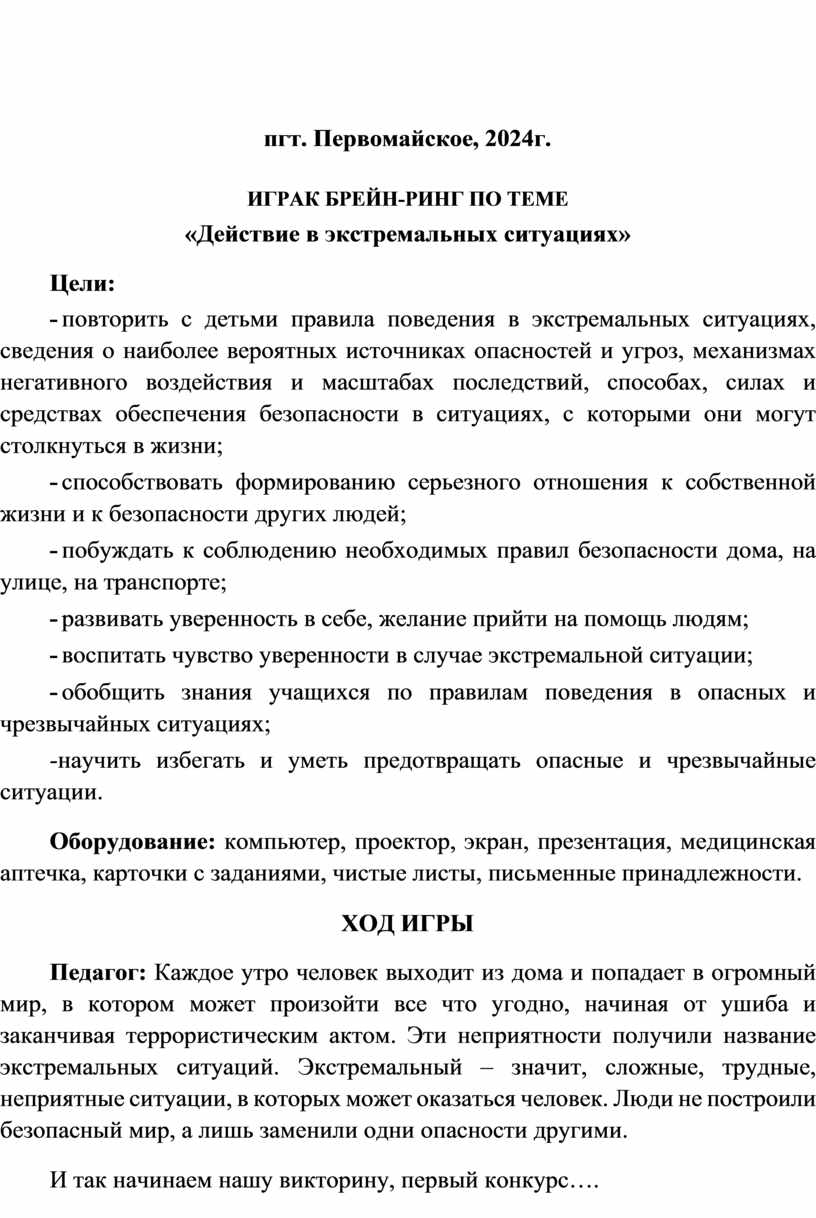 пгт. Первомайское, 2024г.

ИГРАК БРЕЙН-РИНГ ПО ТЕМЕ
«Действие в экстремальных ситуациях»

Цели:

- повторить с детьми правила поведения в экстремальных ситуациях, сведения о наиболее вероятных источниках опасностей и угроз, механизмах негативного воздействия и масштабах последствий, способах, силах и средствах обеспечения безопасности в ситуациях, с которыми они могут столкнуться в жизни;

- способствовать формированию серьезного отношения к собственной жизни и к безопасности других людей;

- побуждать к соблюдению необходимых правил безопасности дома, на улице, на транспорте;

- развивать уверенность в себе, желание прийти на помощь людям;

- воспитать чувство уверенности в случае экстремальной ситуации;

- обобщить знания учащихся по правилам поведения в опасных и чрезвычайных ситуациях;

-научить избегать и уметь предотвращать опасные и чрезвычайные ситуации.

Оборудование: компьютер, проектор, экран, презентация, медицинская аптечка, карточки с заданиями, чистые листы, письменные принадлежности.

ХОД ИГРЫ

Педагог: Каждое утро человек выходит из дома и попадает в огромный мир, в котором может произойти все что угодно, начиная от ушиба и заканчивая террористическим актом. Эти неприятности получили название экстремальных ситуаций. Экстремальный – значит, сложные, трудные, неприятные ситуации, в которых может оказаться человек. Люди не построили безопасный мир, а лишь заменили одни опасности другими.

И так начинаем нашу викторину, первый конкурс….